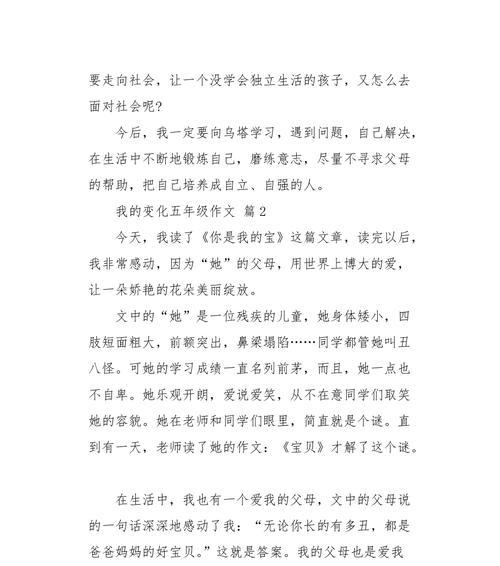 要走向社会，让一个没学会独立生活的孩子，又怎么去面对社会呢？

今后，我一定要向乌塔学习，遇到问题，自己解决，在生活中不断地锻炼自己，磨练意志，尽量不寻求父母的帮助，把自己培养成自立、自强的人。

我的变化五年级作文 篇2

今天，我读了《你是我的宝》这篇文章，读完以后，我非常感动，因为“她”的父母，用世界上博大的爱，让一朵娇艳的花朵美丽绽放。

文中的“她”是一位残疾的儿童，她身体矮小，四肢短面粗大，前额突出，鼻梁塌陷……同学都管她叫丑八怪。可她的学习成绩一直名列前茅，而且，她一点也不自卑。她乐观开朗，爱说爱笑，从不在意同学们取笑她的容貌。她在老师和同学们眼里，简直就是个谜。直到有一天，老师读了她的作文：《宝贝》才解了这个谜。

在生活中，我也有一个爱我的父母，文中的父母说的一句话深深地感动了我：“无论你长的有多丑，都是爸爸妈妈的好宝贝。”这就是答案。我的父母也是爱我